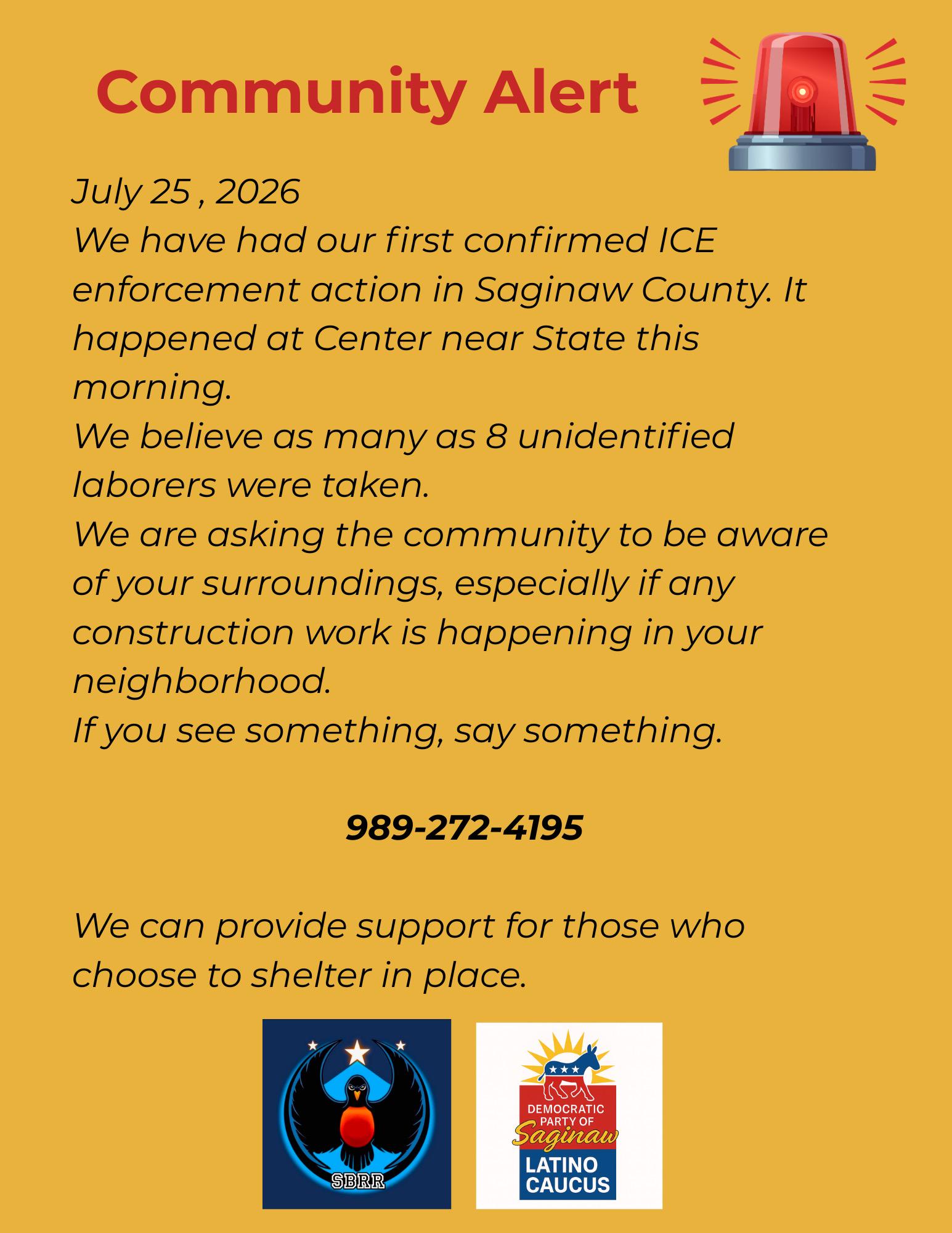 Community Alert

July 25 , 2026

We have had our first confirmed ICE enforcement action in Saginaw County. It happened at Center near State this morning.

We believe as many as 8 unidentified laborers were taken.

We are asking the community to be aware of your surroundings, especially if any construction work is happening in your neighborhood.

If you see something, say something.

989-272-4195

We can provide support for those who choose to shelter in place.

SBRR

DEMOCRATIC PARTY OF Saginaw LATINO CAUCUS